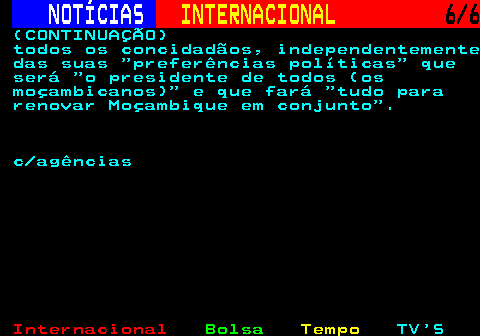 NOTÍCIAS INTERNACIONAL 6/6

(CONTINUAÇÃO)
todos os concidadãos, independentemente das suas "preferências políticas" que será "o presidente de todos (os moçambicanos)" e que fará "tudo para renovar Moçambique em conjunto".

c/agências

Internacional Bolsa Tempo TV'S